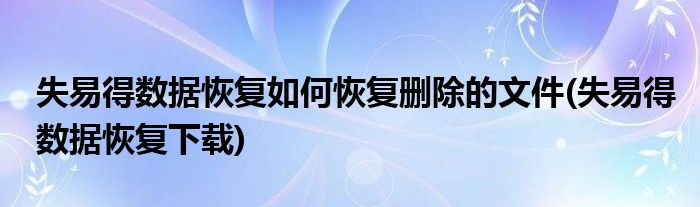 失易得数据恢复如何恢复删除的文件(失易得数据恢复下载)